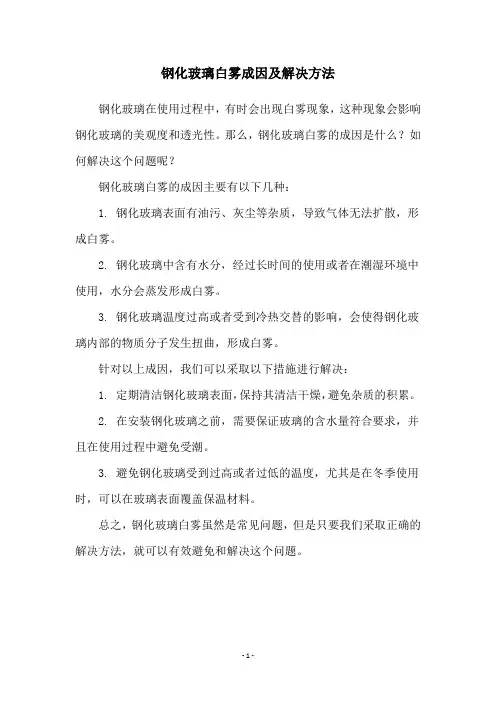 钢化玻璃白雾成因及解决方法

钢化玻璃在使用过程中，有时会出现白雾现象，这种现象会影响钢化玻璃的美观度和透光性。那么，钢化玻璃白雾的成因是什么？如何解决这个问题呢？

钢化玻璃白雾的成因主要有以下几种：

1. 钢化玻璃表面有油污、灰尘等杂质，导致气体无法扩散，形成白雾。

2. 钢化玻璃中含有水分，经过长时间的使用或者在潮湿环境中使用，水分会蒸发形成白雾。

3. 钢化玻璃温度过高或者受到冷热交替的影响，会使得钢化玻璃内部的物质分子发生扭曲，形成白雾。

针对以上成因，我们可以采取以下措施进行解决：

1. 定期清洁钢化玻璃表面，保持其清洁干燥，避免杂质的积累。

2. 在安装钢化玻璃之前，需要保证玻璃的含水量符合要求，并且在使用过程中避免受潮。

3. 避免钢化玻璃受到过高或者过低的温度，尤其是在冬季使用时，可以在玻璃表面覆盖保温材料。

总之，钢化玻璃白雾虽然是常见问题，但是只要我们采取正确的解决方法，就可以有效避免和解决这个问题。

- 1 -